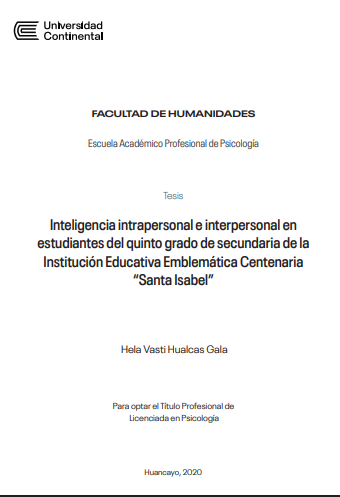 Universidad Continental

FACULTAD DE HUMANIDADES

Escuela Académico Profesional de Psicología

Tesis

Inteligencia intrapersonal e interpersonal en estudiantes del quinto grado de secundaria de la Institución Educativa Emblemática Centenaria "Santa Isabel"

Hela Vasti Hualcas Gala

Para optar el Título Profesional de Licenciada en Psicología

Huancayo, 2020